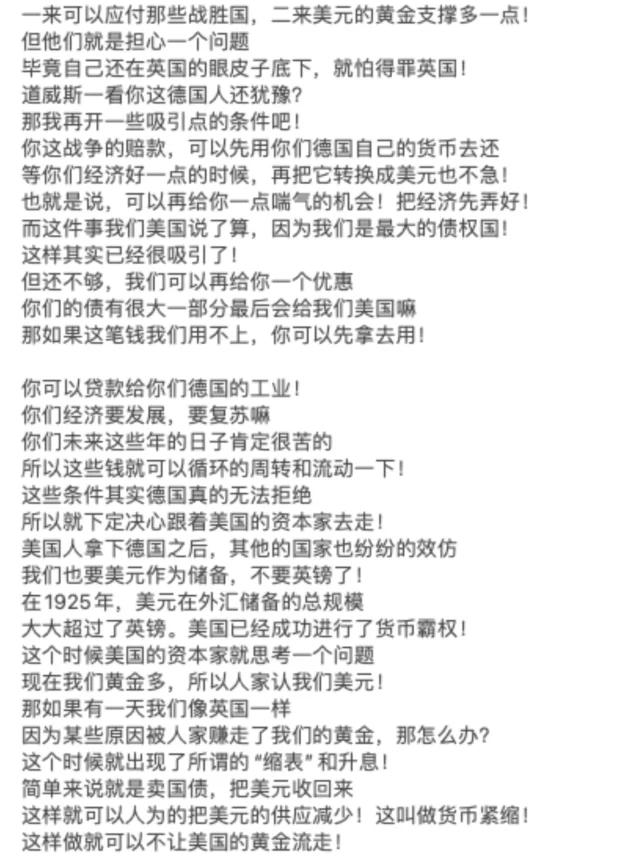 一来可以应付那些战胜国，二来美元的黄金支撑多一点！
但他们就是担心一个问题
毕竟自己还在英国的眼皮子底下，就怕得罪英国！
道威斯一看你这德国人还犹豫？
那我再开一些吸引点的条件吧！
你这战争的赔款，可以先用你们德国自己的货币去还
等你们经济好一点的时候，再把它转换成美元也不急！
也就是说，可以再给你一点喘气的机会！把经济先弄好！
而这件事我们美国说了算，因为我们是最大的债权国！
这样其实已经很吸引了！
但还不够，我们可以再给你一个优惠
你们的债有很大一部分最后会给我们美国嘛
那如果这笔钱我们用不上，你可以先拿去用！

你可以贷款给你们德国的工业！
你们经济要发展，要复苏嘛
你们未来这些年的日子肯定很苦的
所以这些钱就可以循环的周转和流动一下！
这些条件其实德国真的无法拒绝
所以就下定决心跟着美国的资本家去走！
美国人拿下德国之后，其他的国家也纷纷的效仿
我们也要美元作为储备，不要英镑了！
在1925年，美元在外汇储备的总规模
大大超过了英镑。美国已经成功进行了货币霸权！
这个时候美国的资本家就思考一个问题
现在我们黄金多，所以人家认我们美元！
那如果有一天我们像英国一样
因为某些原因被人家赚走了我们的黄金，那怎么办？
这个时候就出现了所谓的“缩表”和升息！
简单来说就是卖国债，把美元收回来
这样就可以人为的把美元的供应减少！这叫做货币紧缩！
这样做就可以不让美国的黄金流走！